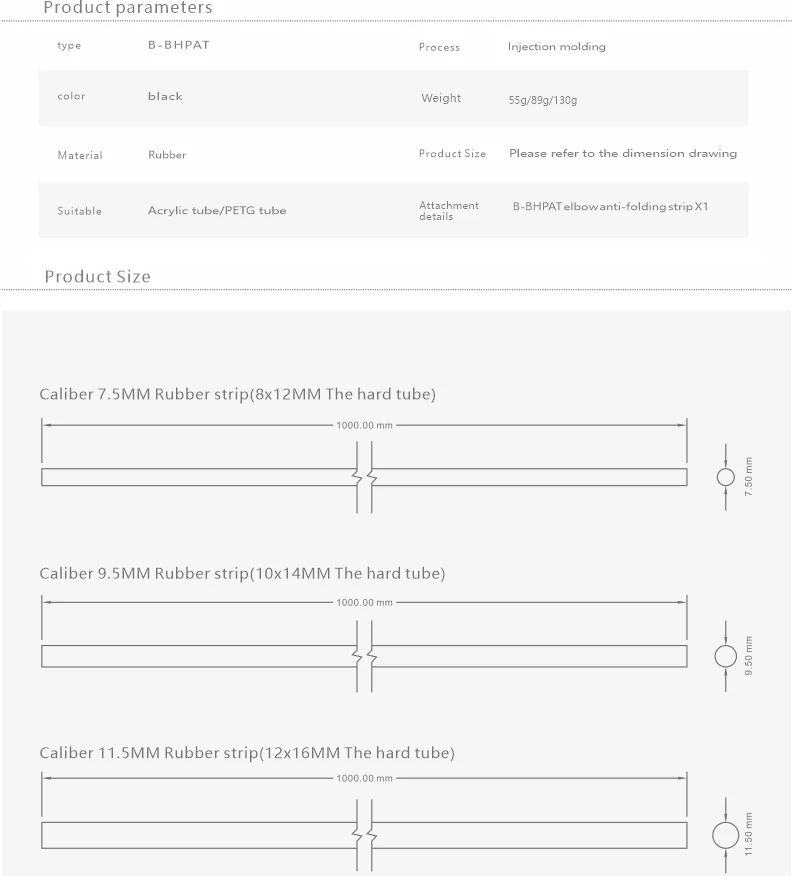 Product parameters

| type | B-BHPAT | Process | Injection molding |
|---|---|---|---|
| color | black | Weight | 55g/89g/130g |
| Material | Rubber | Product Size | Please refer to the dimension drawing |
| Suitable | Acrylic tube/PETG tube | Attachment details | B-BHPAT elbow anti-folding strip X1 |

Product Size

Caliber 7.5MM Rubber strip(8x12MM The hard tube)

1000.00 mm

7.50 mm

Caliber 9.5MM Rubber strip(10x14MM The hard tube)

1000.00 mm

9.50 mm

Caliber 11.5MM Rubber strip(12x16MM The hard tube)

1000.00 mm

11.50 mm